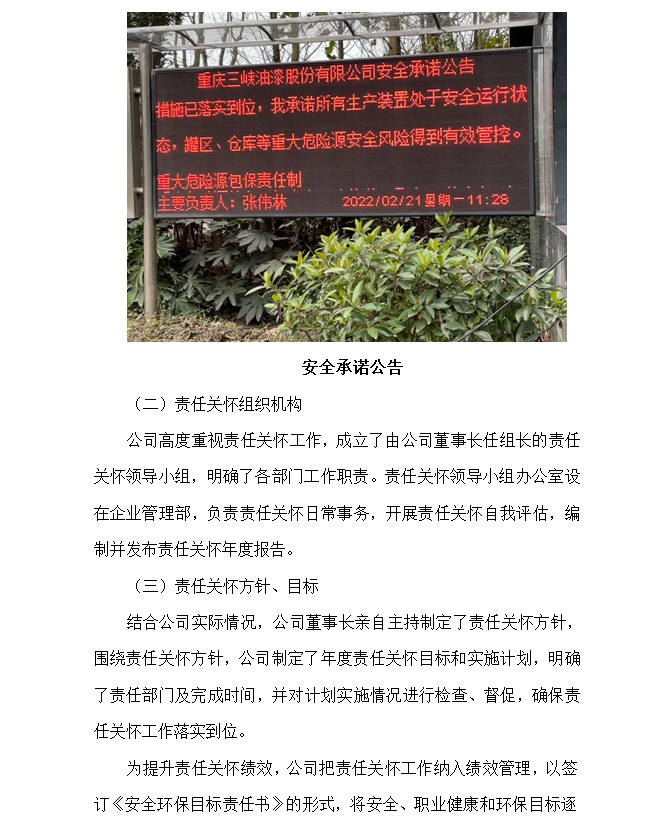 重庆三峡油漆股份有限公司安全承诺公告

措施已落实到位，我承诺所有生产装置处于安全运行状态，罐区、仓库等重大危险源安全风险得到有效管控。

重大危险源包保责任制

主要负责人：张伟林　2022/02/21星期一11:28

安全承诺公告

（二）责任关怀组织机构

公司高度重视责任关怀工作，成立了由公司董事长任组长的责任关怀领导小组，明确了各部门工作职责。责任关怀领导小组办公室设在企业管理部，负责责任关怀日常事务，开展责任关怀自我评估，编制并发布责任关怀年度报告。

（三）责任关怀方针、目标

结合公司实际情况，公司董事长亲自主持制定了责任关怀方针，围绕责任关怀方针，公司制定了年度责任关怀目标和实施计划，明确了责任部门及完成时间，并对计划实施情况进行检查、督促，确保责任关怀工作落实到位。

为提升责任关怀绩效，公司把责任关怀工作纳入绩效管理，以签订《安全环保目标责任书》的形式，将安全、职业健康和环保目标逐